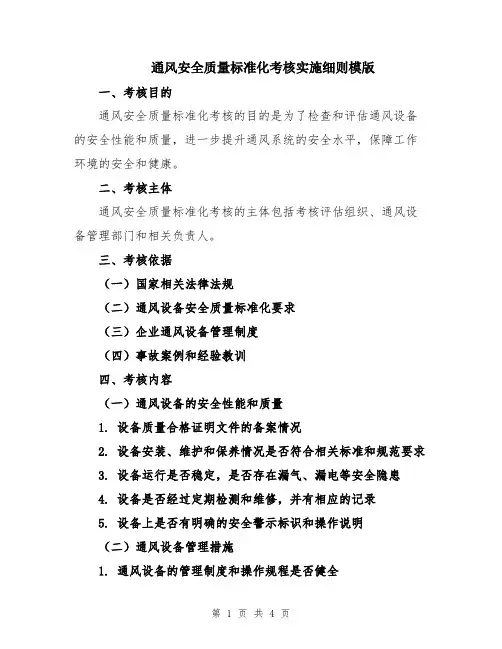 通风安全质量标准化考核实施细则模版

一、考核目的

通风安全质量标准化考核的目的是为了检查和评估通风设备的安全性能和质量，进一步提升通风系统的安全水平，保障工作环境的安全和健康。

二、考核主体

通风安全质量标准化考核的主体包括考核评估组织、通风设备管理部门和相关负责人。

三、考核依据

（一）国家相关法律法规

（二）通风设备安全质量标准化要求

（三）企业通风设备管理制度

（四）事故案例和经验教训

四、考核内容

（一）通风设备的安全性能和质量

1. 设备质量合格证明文件的备案情况

2. 设备安装、维护和保养情况是否符合相关标准和规范要求

3. 设备运行是否稳定，是否存在漏气、漏电等安全隐患

4. 设备是否经过定期检测和维修，并有相应的记录

5. 设备上是否有明确的安全警示标识和操作说明

（二）通风设备管理措施

1. 通风设备的管理制度和操作规程是否健全

第 1 页 共 4 页